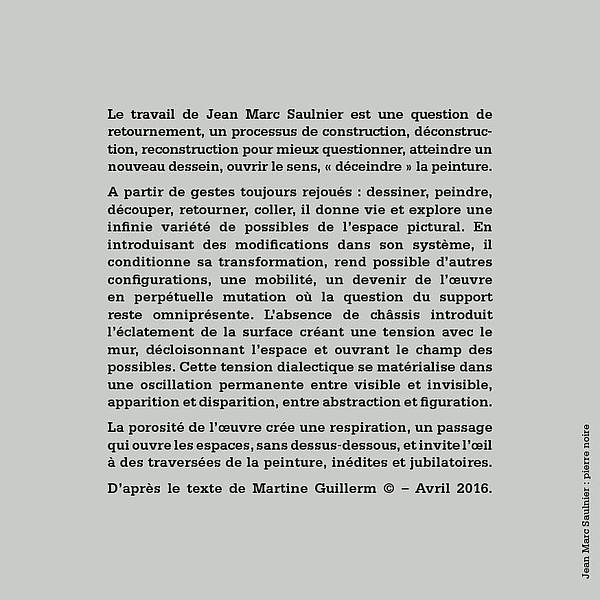 Le travail de Jean Marc Saulnier est une question de retournement, un processus de construction, déconstruction, reconstruction pour mieux questionner, atteindre un nouveau dessein, ouvrir le sens, « déceindre » la peinture.

A partir de gestes toujours rejoués : dessiner, peindre, découper, retourner, coller, il donne vie et explore une infinie variété de possibles de l'espace pictural. En introduisant des modifications dans son système, il conditionne sa transformation, rend possible d'autres configurations, une mobilité, un devenir de l'œuvre en perpétuelle mutation où la question du support reste omniprésente. L'absence de châssis introduit l'éclatement de la surface créant une tension avec le mur, décloisonnant l'espace et ouvrant le champ des possibles. Cette tension dialectique se matérialise dans une oscillation permanente entre visible et invisible, apparition et disparition, entre abstraction et figuration.

La porosité de l'œuvre crée une respiration, un passage qui ouvre les espaces, sans dessus-dessous, et invite l'œil à des traversées de la peinture, inédites et jubilatoires.

D'après le texte de Martine Guillerm © – Avril 2016.

Jean Marc Saulnier : pierre noire